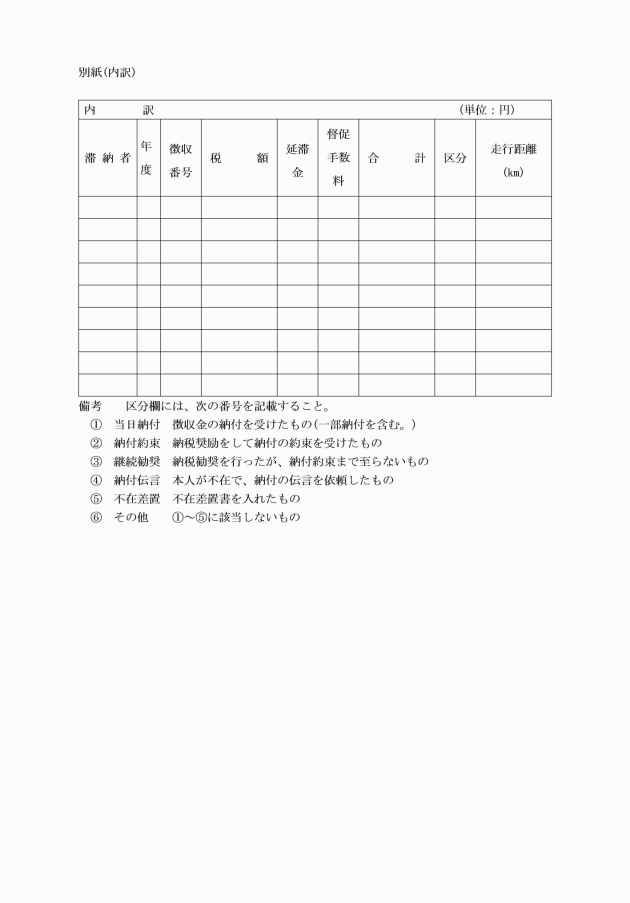 別紙(内訳)

内　　訳　　　　　　　　　　　　　　　　　　　　(単位：円)

| 滞納者 | 年度 | 徴収番号 | 税　額 | 延滞金 | 督促手数料 | 合　計 | 区分 | 走行距離(km) |
|---|---|---|---|---|---|---|---|---|
| | | | | | | | | |
| | | | | | | | | |
| | | | | | | | | |
| | | | | | | | | |
| | | | | | | | | |
| | | | | | | | | |
| | | | | | | | | |
| | | | | | | | | |
| | | | | | | | | |

備考　　区分欄には、次の番号を記載すること。
①　当日納付　徴収金の納付を受けたもの(一部納付を含む。)
②　納付約束　納税奨励をして納付の約束を受けたもの
③　継続勧奨　納税勧奨を行ったが、納付約束まで至らないもの
④　納付伝言　本人が不在で、納付の伝言を依頼したもの
⑤　不在差置　不在差置書を入れたもの
⑥　その他　　①～⑤に該当しないもの